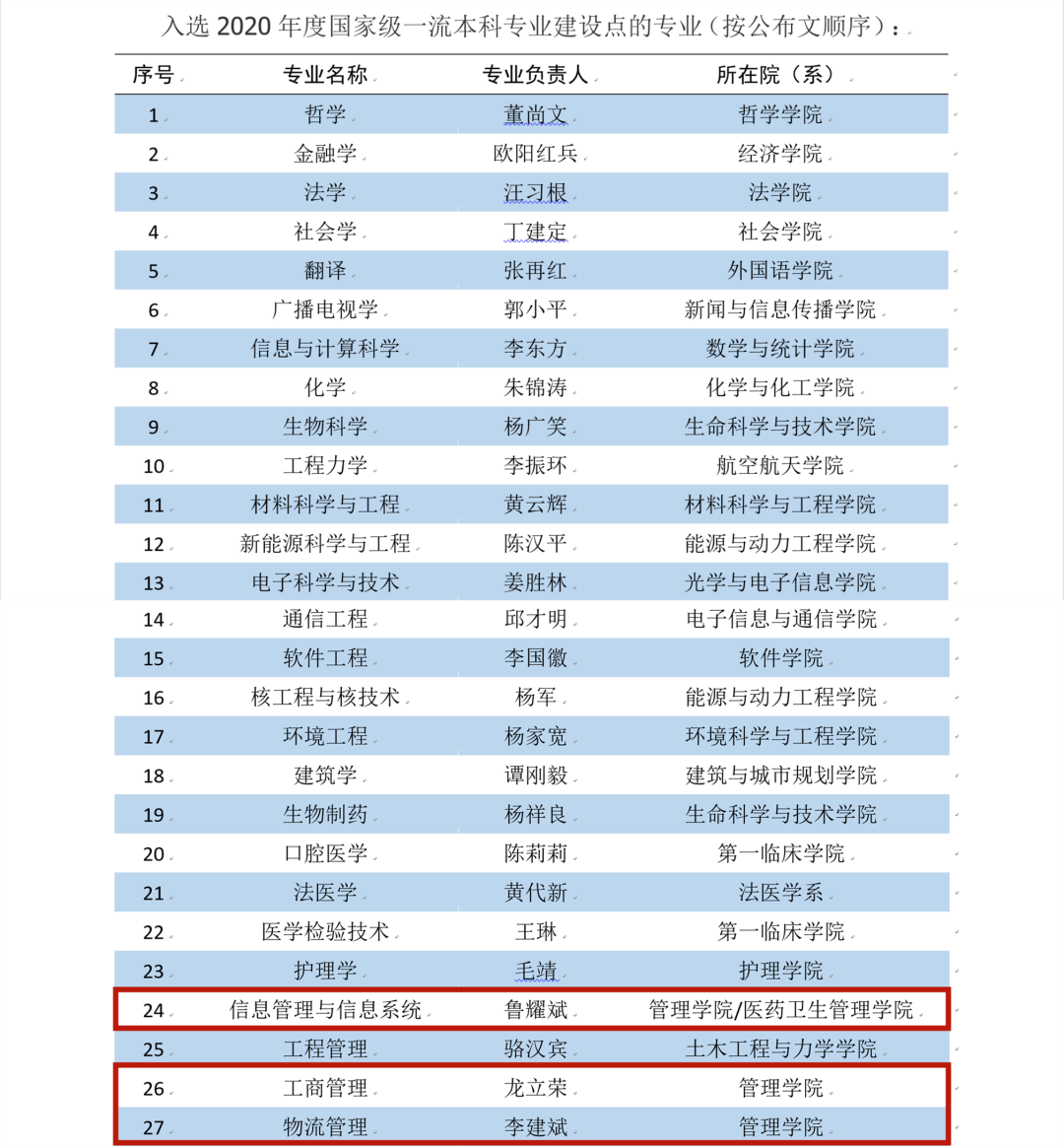 入选 2020 年度国家级一流本科专业建设点的专业（按公布文顺序）：

| 序号 | 专业名称 | 专业负责人 | 所在院（系） |
|---|---|---|---|
| 1 | 哲学 | 董尚文 | 哲学学院 |
| 2 | 金融学 | 欧阳红兵 | 经济学院 |
| 3 | 法学 | 汪习根 | 法学院 |
| 4 | 社会学 | 丁建定 | 社会学院 |
| 5 | 翻译 | 张再红 | 外国语学院 |
| 6 | 广播电视学 | 郭小平 | 新闻与信息传播学院 |
| 7 | 信息与计算科学 | 李东方 | 数学与统计学院 |
| 8 | 化学 | 朱锦涛 | 化学与化工学院 |
| 9 | 生物科学 | 杨广笑 | 生命科学与技术学院 |
| 10 | 工程力学 | 李振环 | 航空航天学院 |
| 11 | 材料科学与工程 | 黄云辉 | 材料科学与工程学院 |
| 12 | 新能源科学与工程 | 陈汉平 | 能源与动力工程学院 |
| 13 | 电子科学与技术 | 姜胜林 | 光学与电子信息学院 |
| 14 | 通信工程 | 邱才明 | 电子信息与通信学院 |
| 15 | 软件工程 | 李国徽 | 软件学院 |
| 16 | 核工程与核技术 | 杨军 | 能源与动力工程学院 |
| 17 | 环境工程 | 杨家宽 | 环境科学与工程学院 |
| 18 | 建筑学 | 谭刚毅 | 建筑与城市规划学院 |
| 19 | 生物制药 | 杨祥良 | 生命科学与技术学院 |
| 20 | 口腔医学 | 陈莉莉 | 第一临床学院 |
| 21 | 法医学 | 黄代新 | 法医学系 |
| 22 | 医学检验技术 | 王琳 | 第一临床学院 |
| 23 | 护理学 | 毛靖 | 护理学院 |
| 24 | 信息管理与信息系统 | 鲁耀斌 | 管理学院/医药卫生管理学院 |
| 25 | 工程管理 | 骆汉宾 | 土木工程与力学学院 |
| 26 | 工商管理 | 龙立荣 | 管理学院 |
| 27 | 物流管理 | 李建斌 | 管理学院 |